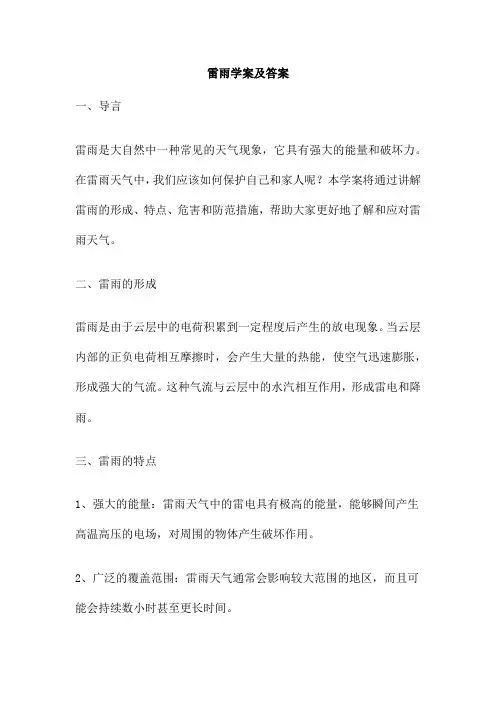 雷雨学案及答案

一、导言

雷雨是大自然中一种常见的天气现象，它具有强大的能量和破坏力。在雷雨天气中，我们应该如何保护自己和家人呢？本学案将通过讲解雷雨的形成、特点、危害和防范措施，帮助大家更好地了解和应对雷雨天气。

二、雷雨的形成

雷雨是由于云层中的电荷积累到一定程度后产生的放电现象。当云层内部的正负电荷相互摩擦时，会产生大量的热能，使空气迅速膨胀，形成强大的气流。这种气流与云层中的水汽相互作用，形成雷电和降雨。

三、雷雨的特点

1、强大的能量：雷雨天气中的雷电具有极高的能量，能够瞬间产生高温高压的电场，对周围的物体产生破坏作用。

2、广泛的覆盖范围：雷雨天气通常会影响较大范围的地区，而且可能会持续数小时甚至更长时间。